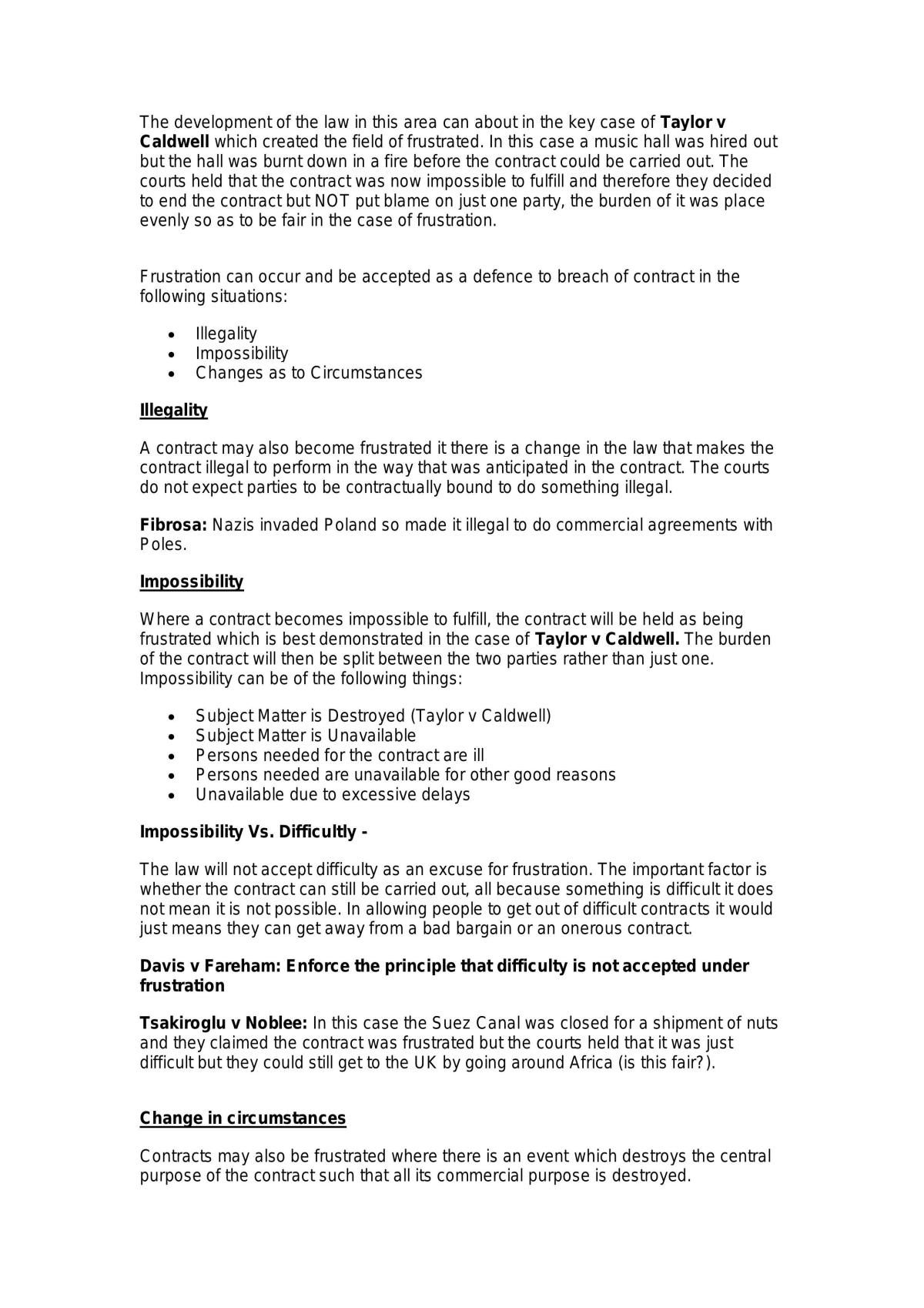 The development of the law in this area can about in the key case of Taylor v Caldwell which created the field of frustrated. In this case a music hall was hired out but the hall was burnt down in a fire before the contract could be carried out. The courts held that the contract was now impossible to fulfill and therefore they decided to end the contract but NOT put blame on just one party, the burden of it was place evenly so as to be fair in the case of frustration.

Frustration can occur and be accepted as a defence to breach of contract in the following situations:

• Illegality
• Impossibility
• Changes as to Circumstances

Illegality

A contract may also become frustrated it there is a change in the law that makes the contract illegal to perform in the way that was anticipated in the contract. The courts do not expect parties to be contractually bound to do something illegal.

Fibrosa: Nazis invaded Poland so made it illegal to do commercial agreements with Poles.

Impossibility

Where a contract becomes impossible to fulfill, the contract will be held as being frustrated which is best demonstrated in the case of Taylor v Caldwell. The burden of the contract will then be split between the two parties rather than just one. Impossibility can be of the following things:

• Subject Matter is Destroyed (Taylor v Caldwell)
• Subject Matter is Unavailable
• Persons needed for the contract are ill
• Persons needed are unavailable for other good reasons
• Unavailable due to excessive delays

Impossibility Vs. Difficultly -

The law will not accept difficulty as an excuse for frustration. The important factor is whether the contract can still be carried out, all because something is difficult it does not mean it is not possible. In allowing people to get out of difficult contracts it would just means they can get away from a bad bargain or an onerous contract.

Davis v Fareham: Enforce the principle that difficulty is not accepted under frustration

Tsakiroglu v Noblee: In this case the Suez Canal was closed for a shipment of nuts and they claimed the contract was frustrated but the courts held that it was just difficult but they could still get to the UK by going around Africa (is this fair?).

Change in circumstances

Contracts may also be frustrated where there is an event which destroys the central purpose of the contract such that all its commercial purpose is destroyed.